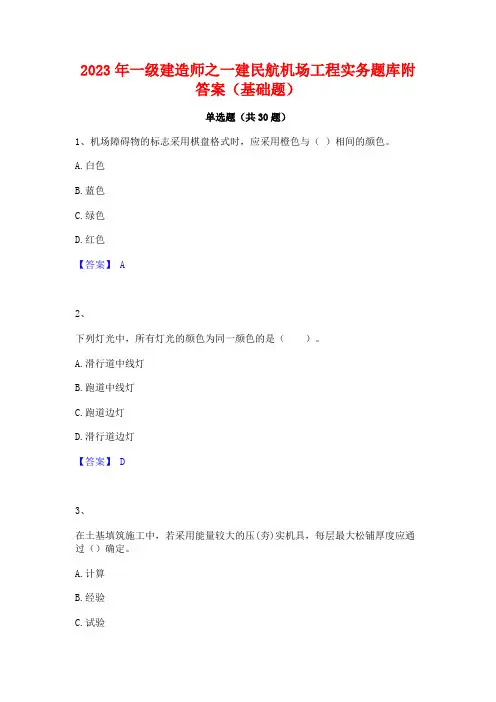 2023 年一级建造师之一建民航机场工程实务题库附答案（基础题）

单选题（共 30 题）

1、机场障碍物的标志采用棋盘格式时，应采用橙色与（ ）相间的颜色。

A. 白色

B. 蓝色

C. 绿色

D. 红色

【答案】 A

2、

下列灯光中，所有灯光的颜色为同一颜色的是（ ）。

A. 滑行道中线灯

B. 跑道中线灯

C. 跑道边灯

D. 滑行道边灯

【答案】 D

3、

在土基填筑施工中，若采用能量较大的压(夯)实机具，每层最大松铺厚度应通过（）确定。

A. 计算

B. 经验

C. 试验